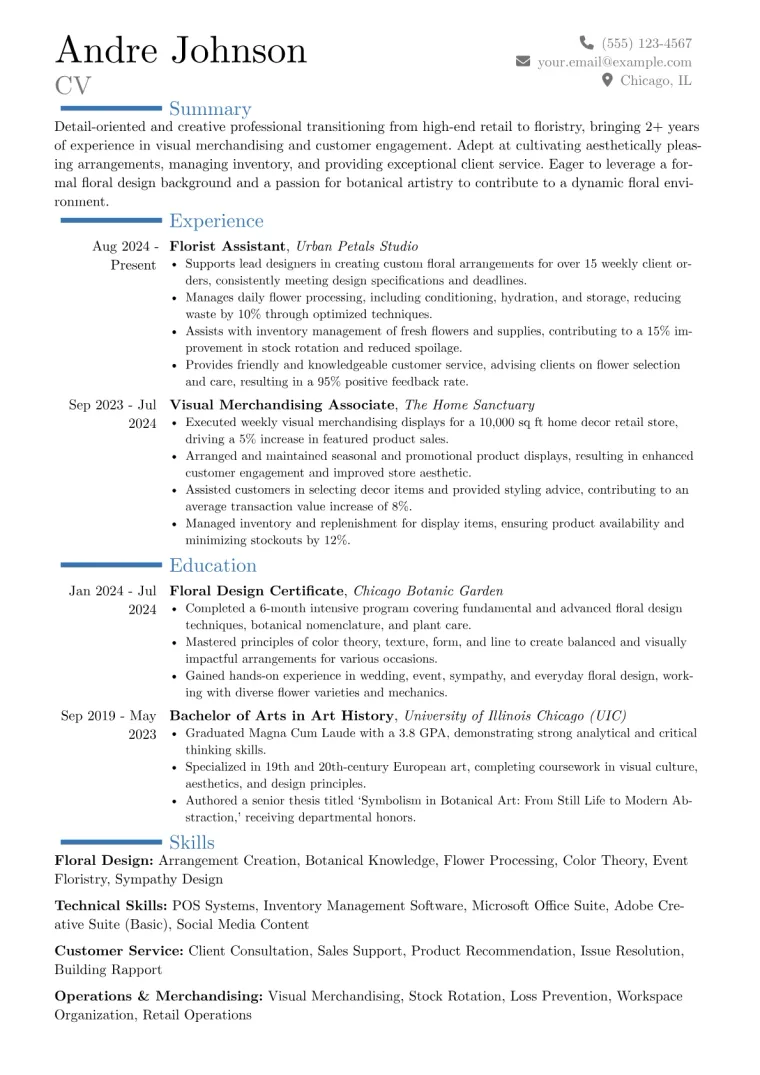 Andre Johnson
CV

(555) 123-4567
your.email@example.com
Chicago, IL

Summary

Detail-oriented and creative professional transitioning from high-end retail to floristry, bringing 2+ years of experience in visual merchandising and customer engagement. Adept at cultivating aesthetically pleasing arrangements, managing inventory, and providing exceptional client service. Eager to leverage a formal floral design background and a passion for botanical artistry to contribute to a dynamic floral environment.

Experience

Aug 2024 - Present
Florist Assistant, Urban Petals Studio
• Supports lead designers in creating custom floral arrangements for over 15 weekly client orders, consistently meeting design specifications and deadlines.
• Manages daily flower processing, including conditioning, hydration, and storage, reducing waste by 10% through optimized techniques.
• Assists with inventory management of fresh flowers and supplies, contributing to a 15% improvement in stock rotation and reduced spoilage.
• Provides friendly and knowledgeable customer service, advising clients on flower selection and care, resulting in a 95% positive feedback rate.

Sep 2023 - Jul 2024
Visual Merchandising Associate, The Home Sanctuary
• Executed weekly visual merchandising displays for a 10,000 sq ft home decor retail store, driving a 5% increase in featured product sales.
• Arranged and maintained seasonal and promotional product displays, resulting in enhanced customer engagement and improved store aesthetic.
• Assisted customers in selecting decor items and provided styling advice, contributing to an average transaction value increase of 8%.
• Managed inventory and replenishment for display items, ensuring product availability and minimizing stockouts by 12%.

Education

Jan 2024 - Jul 2024
Floral Design Certificate, Chicago Botanic Garden
• Completed a 6-month intensive program covering fundamental and advanced floral design techniques, botanical nomenclature, and plant care.
• Mastered principles of color theory, texture, form, and line to create balanced and visually impactful arrangements for various occasions.
• Gained hands-on experience in wedding, event, sympathy, and everyday floral design, working with diverse flower varieties and mechanics.

Sep 2019 - May 2023
Bachelor of Arts in Art History, University of Illinois Chicago (UIC)
• Graduated Magna Cum Laude with a 3.8 GPA, demonstrating strong analytical and critical thinking skills.
• Specialized in 19th and 20th-century European art, completing coursework in visual culture, aesthetics, and design principles.
• Authored a senior thesis titled 'Symbolism in Botanical Art: From Still Life to Modern Abstraction,' receiving departmental honors.

Skills

Floral Design: Arrangement Creation, Botanical Knowledge, Flower Processing, Color Theory, Event Floristry, Sympathy Design

Technical Skills: POS Systems, Inventory Management Software, Microsoft Office Suite, Adobe Creative Suite (Basic), Social Media Content

Customer Service: Client Consultation, Sales Support, Product Recommendation, Issue Resolution, Building Rapport

Operations & Merchandising: Visual Merchandising, Stock Rotation, Loss Prevention, Workspace Organization, Retail Operations